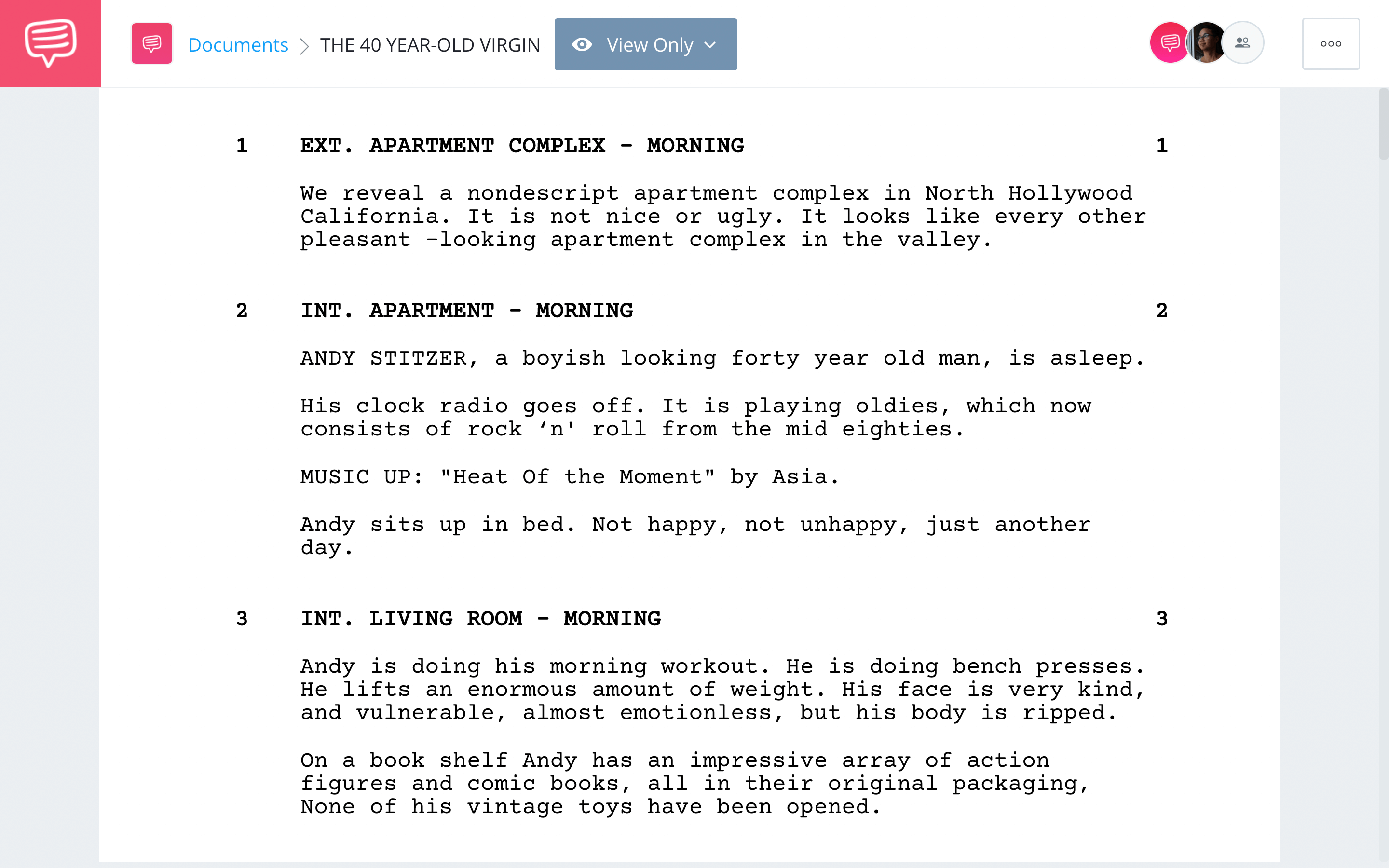 Documents > THE 40 YEAR-OLD VIRGIN

View Only

1 EXT. APARTMENT COMPLEX - MORNING 1

We reveal a nondescript apartment complex in North Hollywood California. It is not nice or ugly. It looks like every other pleasant -looking apartment complex in the valley.

2 INT. APARTMENT - MORNING 2

ANDY STITZER, a boyish looking forty year old man, is asleep.

His clock radio goes off. It is playing oldies, which now consists of rock ‘n' roll from the mid eighties.

MUSIC UP: "Heat Of the Moment" by Asia.

Andy sits up in bed. Not happy, not unhappy, just another day.

3 INT. LIVING ROOM - MORNING 3

Andy is doing his morning workout. He is doing bench presses. He lifts an enormous amount of weight. His face is very kind, and vulnerable, almost emotionless, but his body is ripped.

On a book shelf Andy has an impressive array of action figures and comic books, all in their original packaging, None of his vintage toys have been opened.